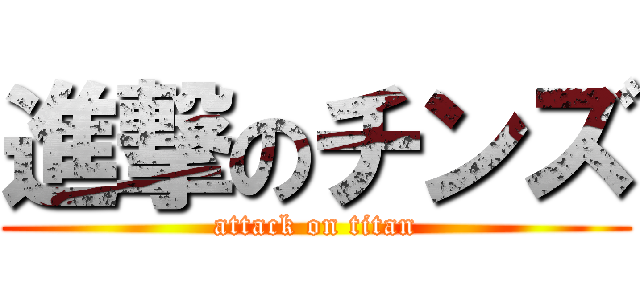 進撃のチンズ
attack on titan